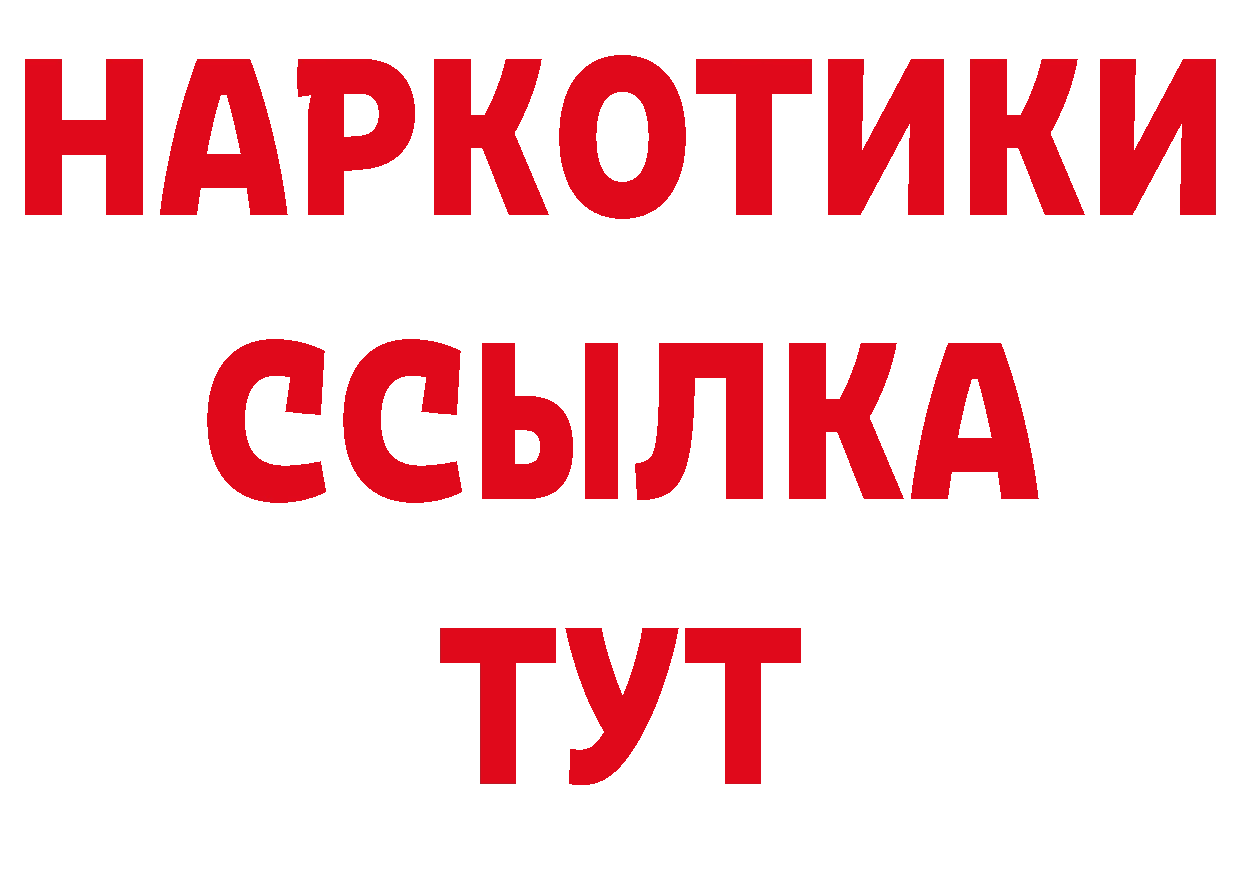 НАРКОТИКИ
ССЫЛКА
ТУТ